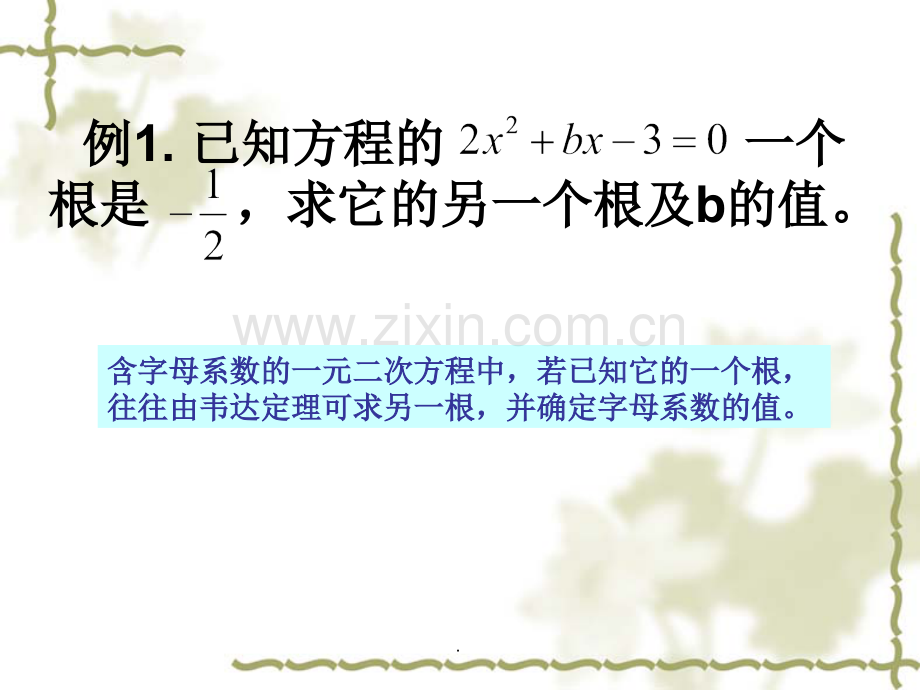 例1. 已知方程的 $2x^2+bx-3=0$ 一个根是 $-\frac{1}{2}$，求它的另一个根及b的值。

www.zixin.com.cn

含字母系数的一元二次方程中，若已知它的一个根，往往由韦达定理可求另一根，并确定字母系数的值。

.